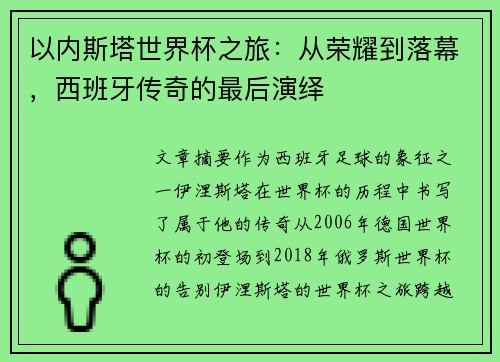 以内斯塔世界杯之旅：从荣耀到落幕，西班牙传奇的最后演绎

文章摘要作为西班牙足球的象征之一伊涅斯塔在世界杯的历程中书写了属于他的传奇从2006年德国世界杯的初登场到2018年俄罗斯世界杯的告别伊涅斯塔的世界杯之旅跨越